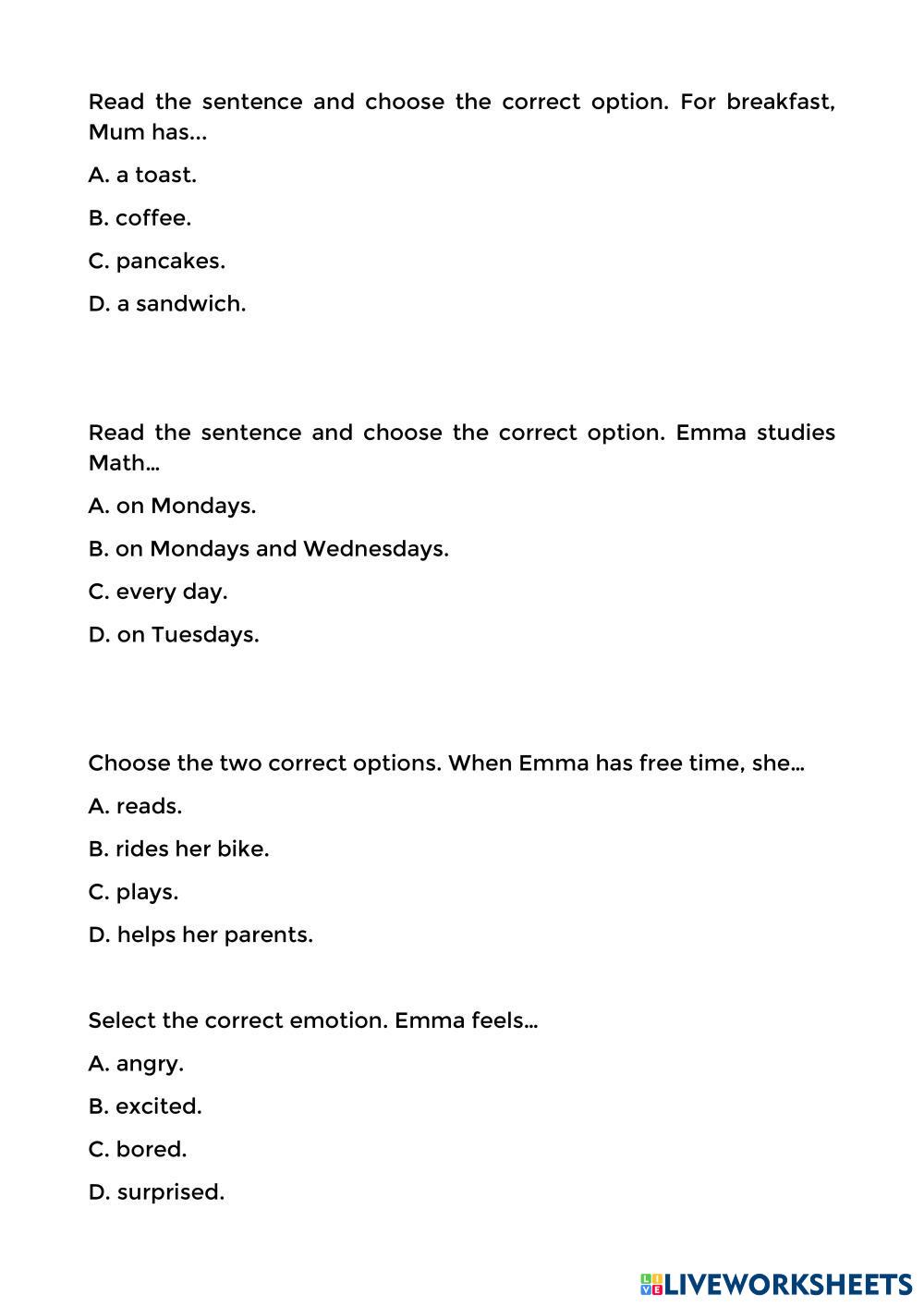 Read the sentence and choose the correct option. For breakfast, Mum has...

A. a toast.

B. coffee.

C. pancakes.

D. a sandwich.

Read the sentence and choose the correct option. Emma studies Math...

A. on Mondays.

B. on Mondays and Wednesdays.

C. every day.

D. on Tuesdays.

Choose the two correct options. When Emma has free time, she...

A. reads.

B. rides her bike.

C. plays.

D. helps her parents.

Select the correct emotion. Emma feels...

A. angry.

B. excited.

C. bored.

D. surprised.

LIVEWORKSHEETS